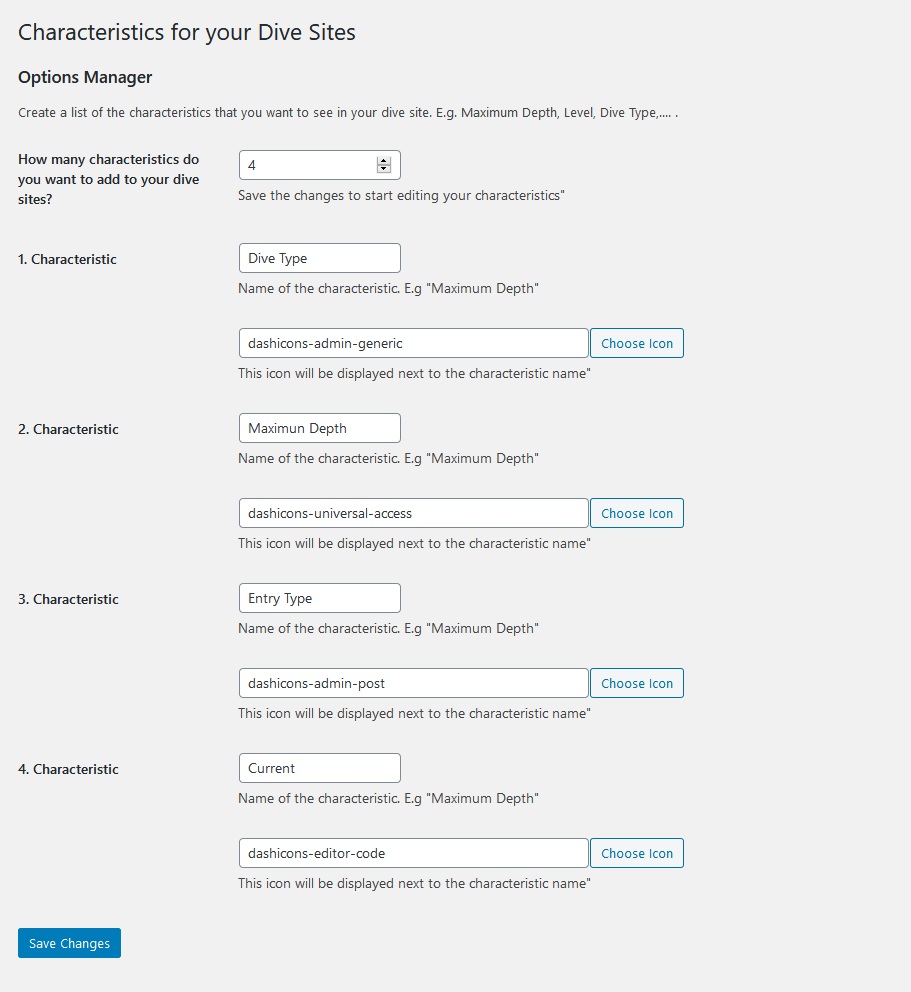 Characteristics for your Dive Sites

Options Manager

Create a list of the characteristics that you want to see in your dive site. E.g. Maximum Depth, Level, Dive Type,.... .

How many characteristics do you want to add to your dive sites?

4

Save the changes to start editing your characteristics"

1. Characteristic

Dive Type

Name of the characteristic. E.g "Maximum Depth"

dashicons-admin-generic

Choose Icon

This icon will be displayed next to the characteristic name"

2. Characteristic

Maximun Depth

Name of the characteristic. E.g "Maximum Depth"

dashicons-universal-access

Choose Icon

This icon will be displayed next to the characteristic name"

3. Characteristic

Entry Type

Name of the characteristic. E.g "Maximum Depth"

dashicons-admin-post

Choose Icon

This icon will be displayed next to the characteristic name"

4. Characteristic

Current

Name of the characteristic. E.g "Maximum Depth"

dashicons-editor-code

Choose Icon

This icon will be displayed next to the characteristic name"

Save Changes